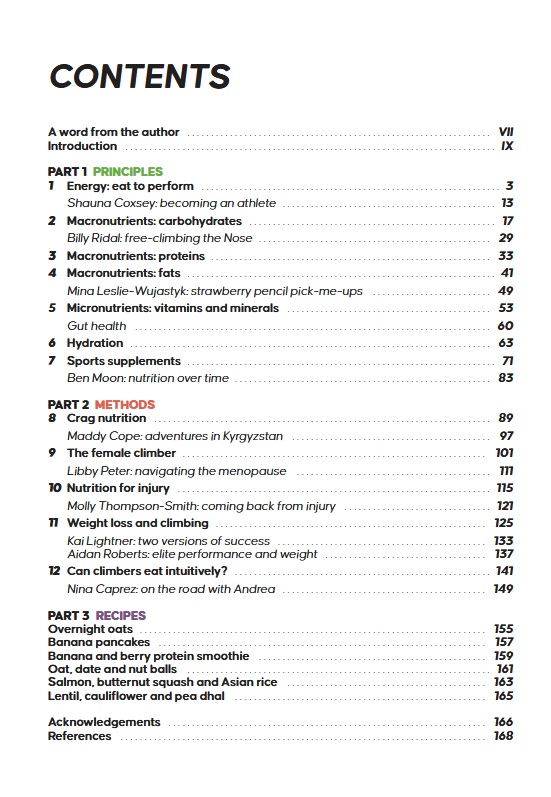 CONTENTS

A word from the author ........ VII
Introduction ........ IX

PART 1 PRINCIPLES
1 Energy: eat to perform ........ 3
Shauna Coxsey: becoming an athlete ........ 13
2 Macronutrients: carbohydrates ........ 17
Billy Ridal: free-climbing the Nose ........ 29
3 Macronutrients: proteins ........ 33
4 Macronutrients: fats ........ 41
Mina Leslie-Wujastyk: strawberry pencil pick-me-ups ........ 49
5 Micronutrients: vitamins and minerals ........ 53
Gut health ........ 60
6 Hydration ........ 63
7 Sports supplements ........ 71
Ben Moon: nutrition over time ........ 83

PART 2 METHODS
8 Crag nutrition ........ 89
Maddy Cope: adventures in Kyrgyzstan ........ 97
9 The female climber ........ 101
Libby Peter: navigating the menopause ........ 111
10 Nutrition for injury ........ 115
Molly Thompson-Smith: coming back from injury ........ 121
11 Weight loss and climbing ........ 125
Kai Lightner: two versions of success ........ 133
Aidan Roberts: elite performance and weight ........ 137
12 Can climbers eat intuitively? ........ 141
Nina Caprez: on the road with Andrea ........ 149

PART 3 RECIPES
Overnight oats ........ 155
Banana pancakes ........ 157
Banana and berry protein smoothie ........ 159
Oat, date and nut balls ........ 161
Salmon, butternut squash and Asian rice ........ 163
Lentil, cauliflower and pea dhal ........ 165

Acknowledgements ........ 166
References ........ 168